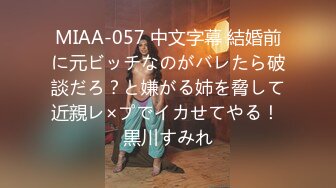 MIAA-057 中文字幕 結婚前に元ビッチなのがバレたら破談だろ？と嫌がる姉を脅して近親レ×プでイカせてやる！ 黒川すみれ